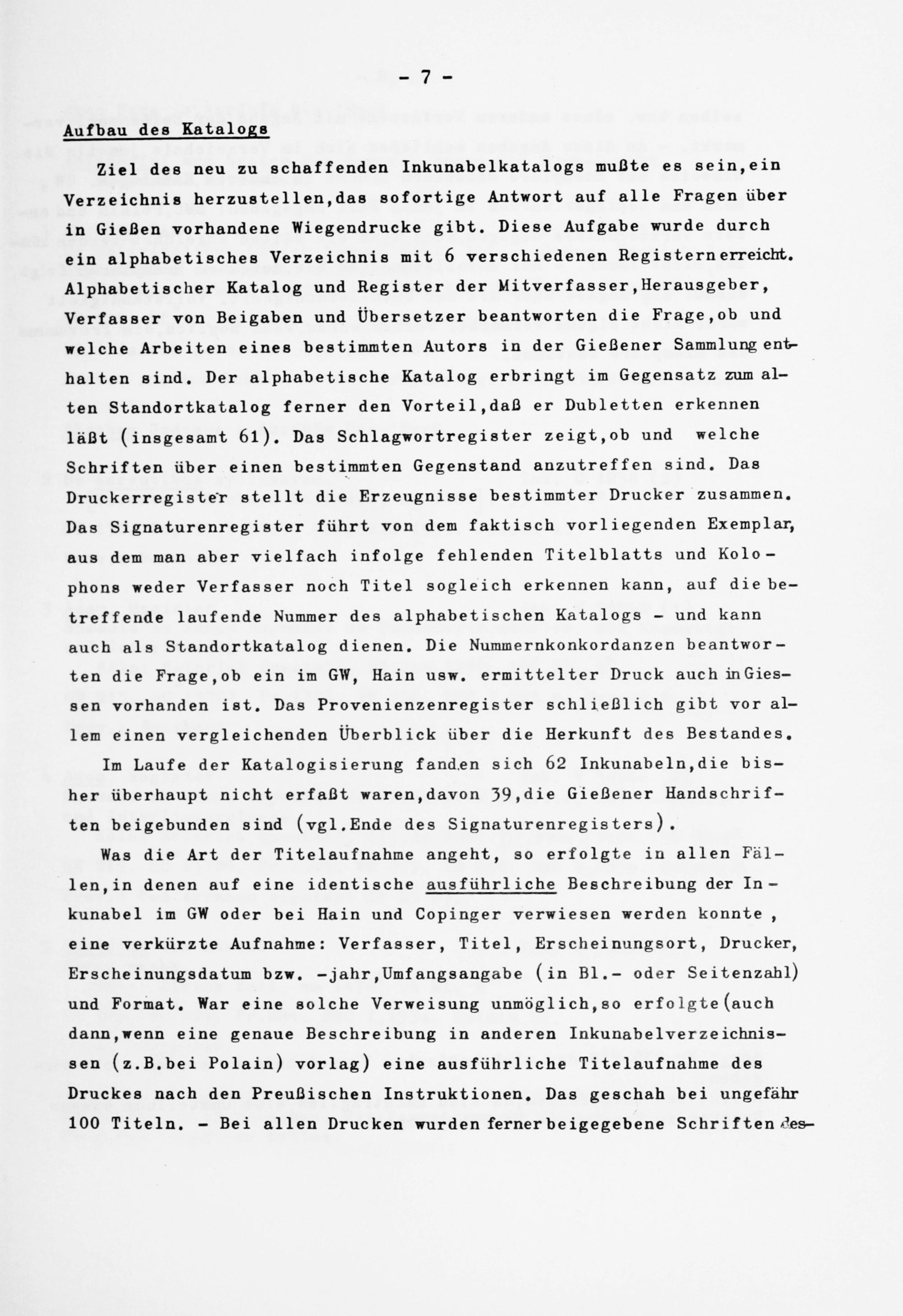 - 7 -

Aufbau des Katalogs

Ziel des neu zu schaffenden Inkunabelkatalogs mußte es sein,ein Verzeichnis herzustellen,das sofortige Antwort auf alle Fragen über in Gießen vorhandene Wiegendrucke gibt. Diese Aufgabe wurde durch ein alphabetisches Verzeichnis mit 6 verschiedenen Registern erreicht. Alphabetischer Katalog und Register der Mitverfasser,Herausgeber, Verfasser von Beigaben und Übersetzer beantworten die Frage,ob und welche Arbeiten eines bestimmten Autors in der Gießener Sammlung enthalten sind. Der alphabetische Katalog erbringt im Gegensatz zum alten Standortkatalog ferner den Vorteil,daß er Dubletten erkennen läßt (insgesamt 61). Das Schlagwortregister zeigt,ob und welche Schriften über einen bestimmten Gegenstand anzutreffen sind. Das Druckerregister stellt die Erzeugnisse bestimmter Drucker zusammen. Das Signaturenregister führt von dem faktisch vorliegenden Exemplar, aus dem man aber vielfach infolge fehlenden Titelblatts und Kolophons weder Verfasser noch Titel sogleich erkennen kann, auf die betreffende laufende Nummer des alphabetischen Katalogs - und kann auch als Standortkatalog dienen. Die Nummernkonkordanzen beantworten die Frage,ob ein im GW, Hain usw. ermittelter Druck auch in Giessen vorhanden ist. Das Provenienzenregister schließlich gibt vor allem einen vergleichenden Überblick über die Herkunft des Bestandes.

Im Laufe der Katalogisierung fanden sich 62 Inkunabeln,die bisher überhaupt nicht erfaßt waren,davon 39,die Gießener Handschriften beigebunden sind (vgl.Ende des Signaturenregisters).

Was die Art der Titelaufnahme angeht, so erfolgte in allen Fällen,in denen auf eine identische ausführliche Beschreibung der Inkunabel im GW oder bei Hain und Copinger verwiesen werden konnte , eine verkürzte Aufnahme: Verfasser, Titel, Erscheinungsort, Drucker, Erscheinungsdatum bzw. -jahr,Umfangsangabe (in Bl.- oder Seitenzahl) und Format. War eine solche Verweisung unmöglich,so erfolgte(auch dann,wenn eine genaue Beschreibung in anderen Inkunabelverzeichnissen (z.B.bei Polain) vorlag) eine ausführliche Titelaufnahme des Druckes nach den Preußischen Instruktionen. Das geschah bei ungefähr 100 Titeln. - Bei allen Drucken wurden ferner beigegebene Schriften des-